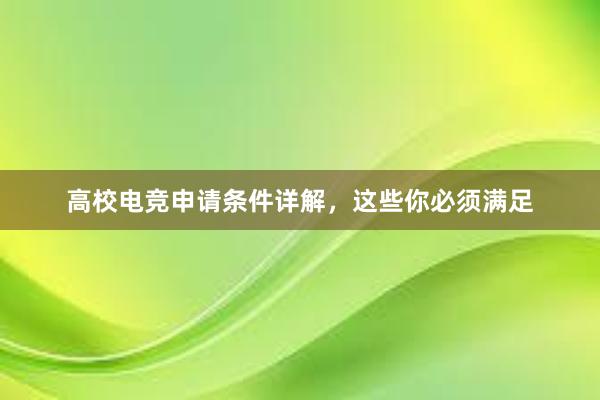 高校电竞申请条件详解，这些你必须满足